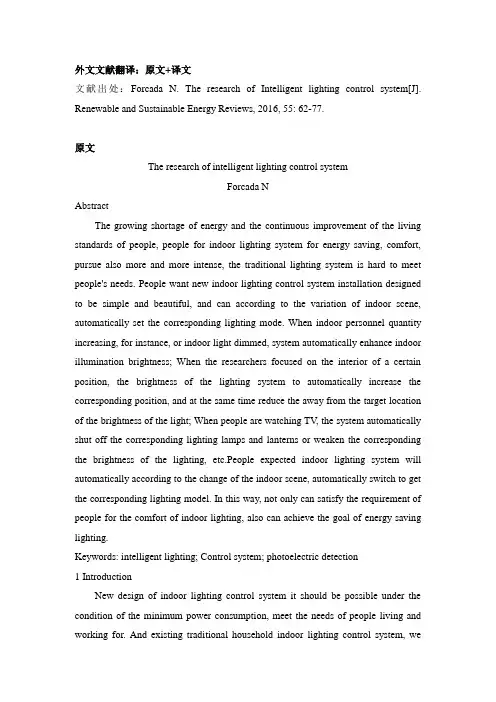 外文文献翻译：原文+译文

文献出处：Forcada N. The research of Intelligent lighting control system[J]. Renewable and Sustainable Energy Reviews, 2016, 55: 62-77.

原文

The research of intelligent lighting control system

Forcada N

Abstract

The growing shortage of energy and the continuous improvement of the living standards of people, people for indoor lighting system for energy saving, comfort, pursue also more and more intense, the traditional lighting system is hard to meet people's needs. People want new indoor lighting control system installation designed to be simple and beautiful, and can according to the variation of indoor scene, automatically set the corresponding lighting mode. When indoor personnel quantity increasing, for instance, or indoor light dimmed, system automatically enhance indoor illumination brightness; When the researchers focused on the interior of a certain position, the brightness of the lighting system to automatically increase the corresponding position, and at the same time reduce the away from the target location of the brightness of the light; When people are watching TV, the system automatically shut off the corresponding lighting lamps and lanterns or weaken the corresponding the brightness of the lighting, etc.People expected indoor lighting system will automatically according to the change of the indoor scene, automatically switch to get the corresponding lighting model. In this way, not only can satisfy the requirement of people for the comfort of indoor lighting, also can achieve the goal of energy saving lighting.

Keywords: intelligent lighting; Control system; photoelectric detection

1 Introduction

New design of indoor lighting control system it should be possible under the condition of the minimum power consumption, meet the needs of people living and working for. And existing traditional household indoor lighting control system, we